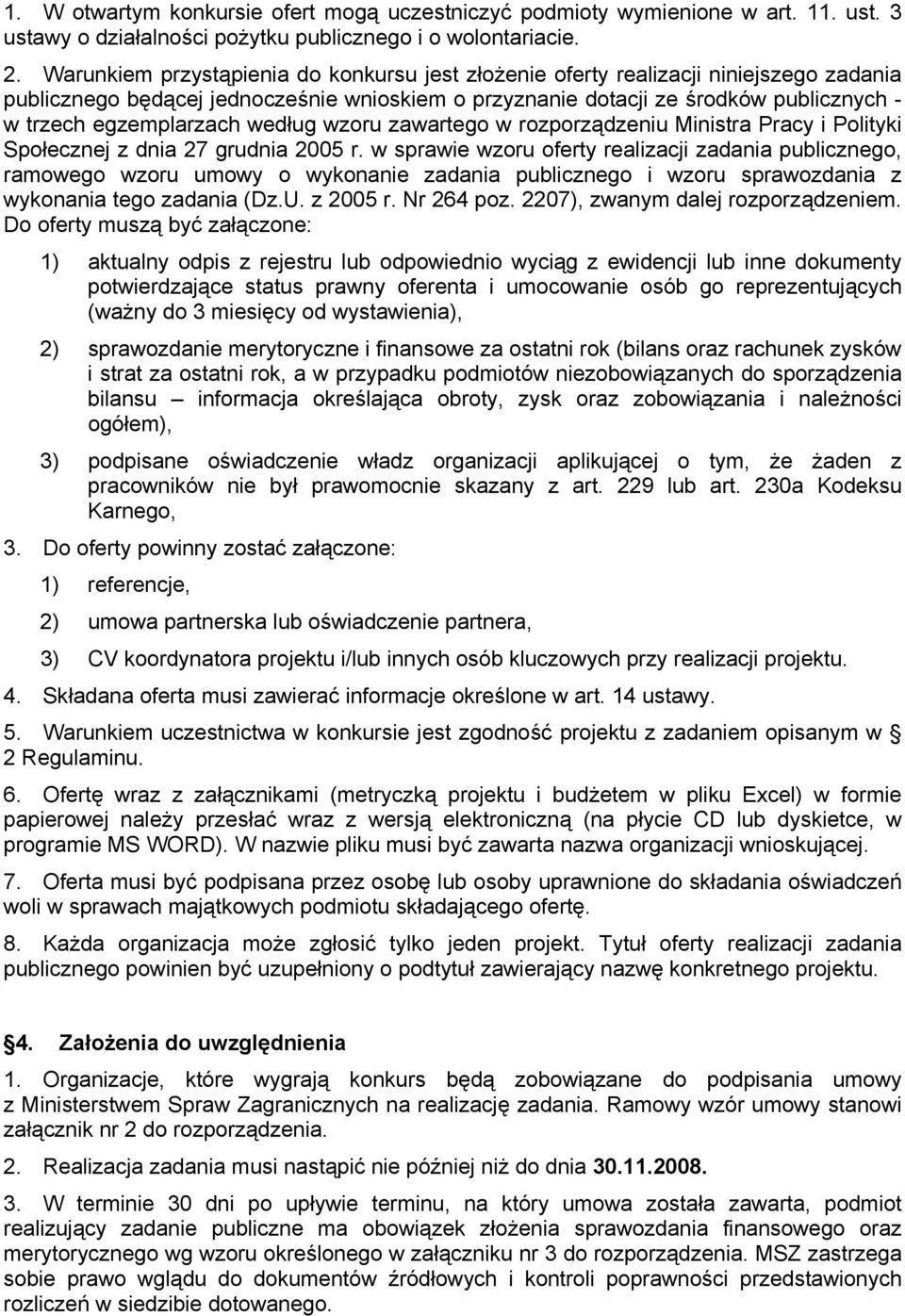 1. W otwartym konkursie ofert mogą uczestniczyć podmioty wymienione w art. 11. ust. 3 ustawy o działalności pożytku publicznego i o wolontariacie.

2. Warunkiem przystąpienia do konkursu jest złożenie oferty realizacji niniejszego zadania publicznego będącej jednocześnie wnioskiem o przyznanie dotacji ze środków publicznych - w trzech egzemplarzach według wzoru zawartego w rozporządzeniu Ministra Pracy i Polityki Społecznej z dnia 27 grudnia 2005 r. w sprawie wzoru oferty realizacji zadania publicznego, ramowego wzoru umowy o wykonanie zadania publicznego i wzoru sprawozdania z wykonania tego zadania (Dz.U. z 2005 r. Nr 264 poz. 2207), zwanym dalej rozporządzeniem. Do oferty muszą być załączone:

1) aktualny odpis z rejestru lub odpowiednio wyciąg z ewidencji lub inne dokumenty potwierdzające status prawny oferenta i umocowanie osób go reprezentujących (ważny do 3 miesięcy od wystawienia),

2) sprawozdanie merytoryczne i finansowe za ostatni rok (bilans oraz rachunek zysków i strat za ostatni rok, a w przypadku podmiotów niezobowiązanych do sporządzenia bilansu – informacja określająca obroty, zysk oraz zobowiązania i należności ogółem),

3) podpisane oświadczenie władz organizacji aplikującej o tym, że żaden z pracowników nie był prawomocnie skazany z art. 229 lub art. 230a Kodeksu Karnego,

3. Do oferty powinny zostać załączone:

1) referencje,

2) umowa partnerska lub oświadczenie partnera,

3) CV koordynatora projektu i/lub innych osób kluczowych przy realizacji projektu.

4. Składana oferta musi zawierać informacje określone w art. 14 ustawy.

5. Warunkiem uczestnictwa w konkursie jest zgodność projektu z zadaniem opisanym w § 2 Regulaminu.

6. Ofertę wraz z załącznikami (metryczką projektu i budżetem w pliku Excel) w formie papierowej należy przesłać wraz z wersją elektroniczną (na płycie CD lub dyskietce, w programie MS WORD). W nazwie pliku musi być zawarta nazwa organizacji wnioskującej.

7. Oferta musi być podpisana przez osobę lub osoby uprawnione do składania oświadczeń woli w sprawach majątkowych podmiotu składającego ofertę.

8. Każda organizacja może zgłosić tylko jeden projekt. Tytuł oferty realizacji zadania publicznego powinien być uzupełniony o podtytuł zawierający nazwę konkretnego projektu.

§4. Założenia do uwzględnienia

1. Organizacje, które wygrają konkurs będą zobowiązane do podpisania umowy z Ministerstwem Spraw Zagranicznych na realizację zadania. Ramowy wzór umowy stanowi załącznik nr 2 do rozporządzenia.

2. Realizacja zadania musi nastąpić nie później niż do dnia 30.11.2008.

3. W terminie 30 dni po upływie terminu, na który umowa została zawarta, podmiot realizujący zadanie publiczne ma obowiązek złożenia sprawozdania finansowego oraz merytorycznego wg wzoru określonego w załączniku nr 3 do rozporządzenia. MSZ zastrzega sobie prawo wglądu do dokumentów źródłowych i kontroli poprawności przedstawionych rozliczeń w siedzibie dotowanego.